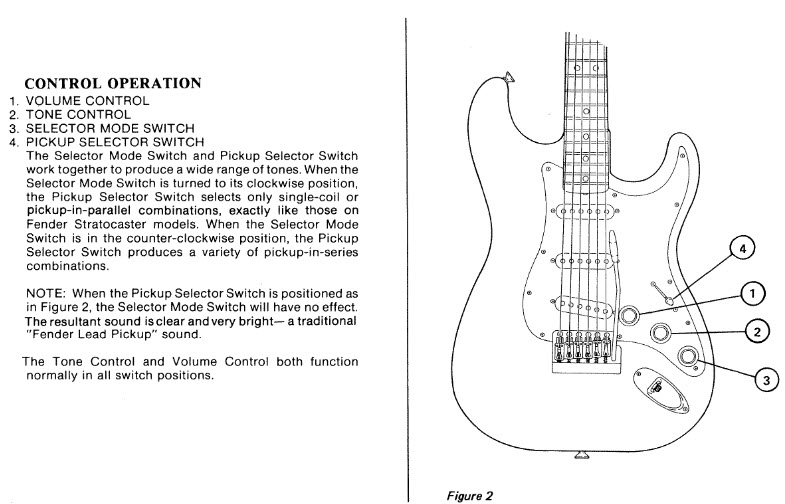 CONTROL OPERATION
1. VOLUME CONTROL
2. TONE CONTROL
3. SELECTOR MODE SWITCH
4. PICKUP SELECTOR SWITCH
The Selector Mode Switch and Pickup Selector Switch work together to produce a wide range of tones. When the Selector Mode Switch is turned to its clockwise position, the Pickup Selector Switch selects only single-coil or pickup-in-parallel combinations, exactly like those on Fender Stratocaster models. When the Selector Mode Switch is in the counter-clockwise position, the Pickup Selector Switch produces a variety of pickup-in-series combinations.

NOTE: When the Pickup Selector Switch is positioned as in Figure 2, the Selector Mode Switch will have no effect. The resultant sound is clear and very bright— a traditional "Fender Lead Pickup" sound.

The Tone Control and Volume Control both function normally in all switch positions.

4

1

2

3

Figure 2